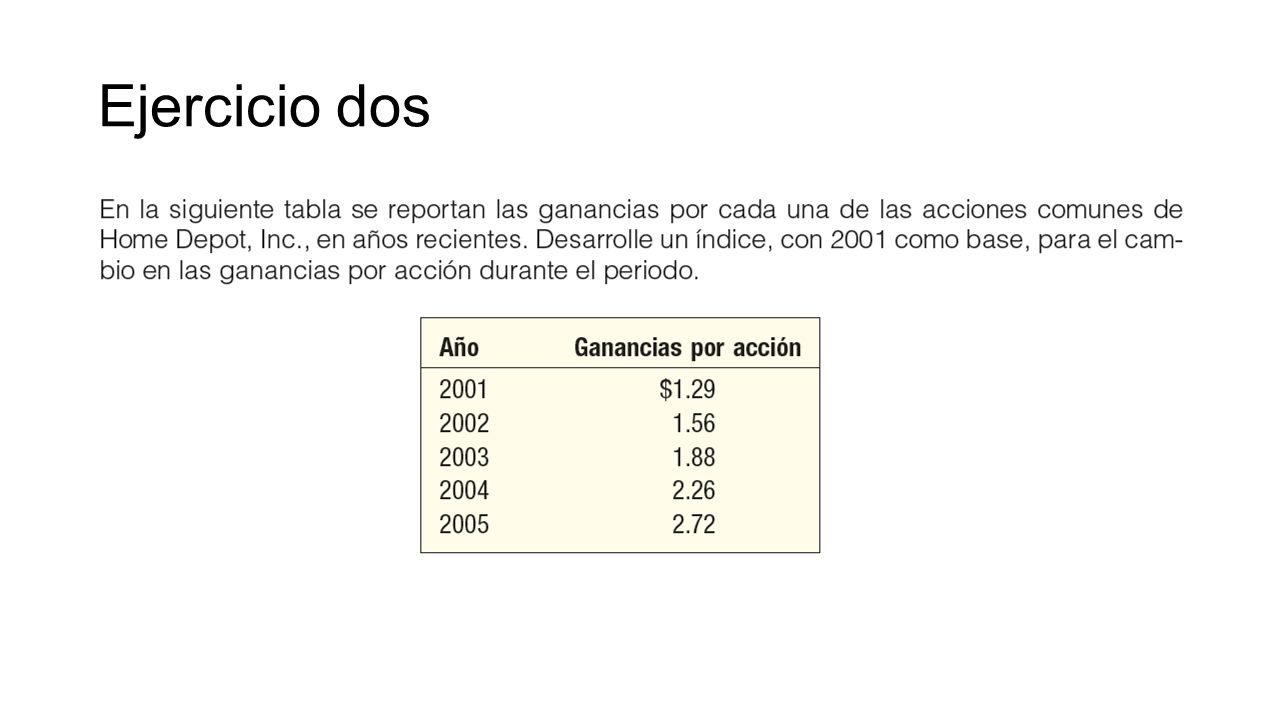 Ejercicio dos

En la siguiente tabla se reportan las ganancias por cada una de las acciones comunes de Home Depot, Inc., en años recientes. Desarrolle un índice, con 2001 como base, para el cambio en las ganancias por acción durante el periodo.

| Año | Ganancias por acción |
|---|---|
| 2001 | \$1.29 |
| 2002 | 1.56 |
| 2003 | 1.88 |
| 2004 | 2.26 |
| 2005 | 2.72 |